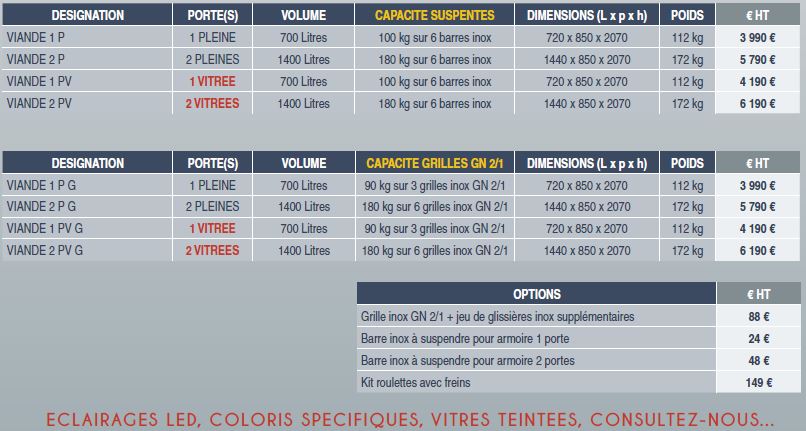 | DESIGNATION | PORTE(S) | VOLUME | CAPACITE SUSPENTES | DIMENSIONS (L x p x h) | POIDS | € HT |
|---|---|---|---|---|---|---|
| VIANDE 1 P | 1 PLEINE | 700 Litres | 100 kg sur 6 barres inox | 720 x 850 x 2070 | 112 kg | 3 990 € |
| VIANDE 2 P | 2 PLEINES | 1400 Litres | 180 kg sur 6 barres inox | 1440 x 850 x 2070 | 172 kg | 5 790 € |
| VIANDE 1 PV | 1 VITREE | 700 Litres | 100 kg sur 6 barres inox | 720 x 850 x 2070 | 112 kg | 4 190 € |
| VIANDE 2 PV | 2 VITREES | 1400 Litres | 180 kg sur 6 barres inox | 1440 x 850 x 2070 | 172 kg | 6 190 € |

| DESIGNATION | PORTE(S) | VOLUME | CAPACITE GRILLES GN 2/1 | DIMENSIONS (L x p x h) | POIDS | € HT |
|---|---|---|---|---|---|---|
| VIANDE 1 P G | 1 PLEINE | 700 Litres | 90 kg sur 3 grilles inox GN 2/1 | 720 x 850 x 2070 | 112 kg | 3 990 € |
| VIANDE 2 P G | 2 PLEINES | 1400 Litres | 180 kg sur 6 grilles inox GN 2/1 | 1440 x 850 x 2070 | 172 kg | 5 790 € |
| VIANDE 1 PV G | 1 VITREE | 700 Litres | 90 kg sur 3 grilles inox GN 2/1 | 720 x 850 x 2070 | 112 kg | 4 190 € |
| VIANDE 2 PV G | 2 VITREES | 1400 Litres | 180 kg sur 6 grilles inox GN 2/1 | 1440 x 850 x 2070 | 172 kg | 6 190 € |

| OPTIONS | € HT |
|---|---|
| Grille inox GN 2/1 + jeu de glissières inox supplémentaires | 88 € |
| Barre inox à suspendre pour armoire 1 porte | 24 € |
| Barre inox à suspendre pour armoire 2 portes | 48 € |
| Kit roulettes avec freins | 149 € |

ECLAIRAGES LED, COLORIS SPECIFIQUES, VITRES TEINTEES, CONSULTEZ-NOUS...